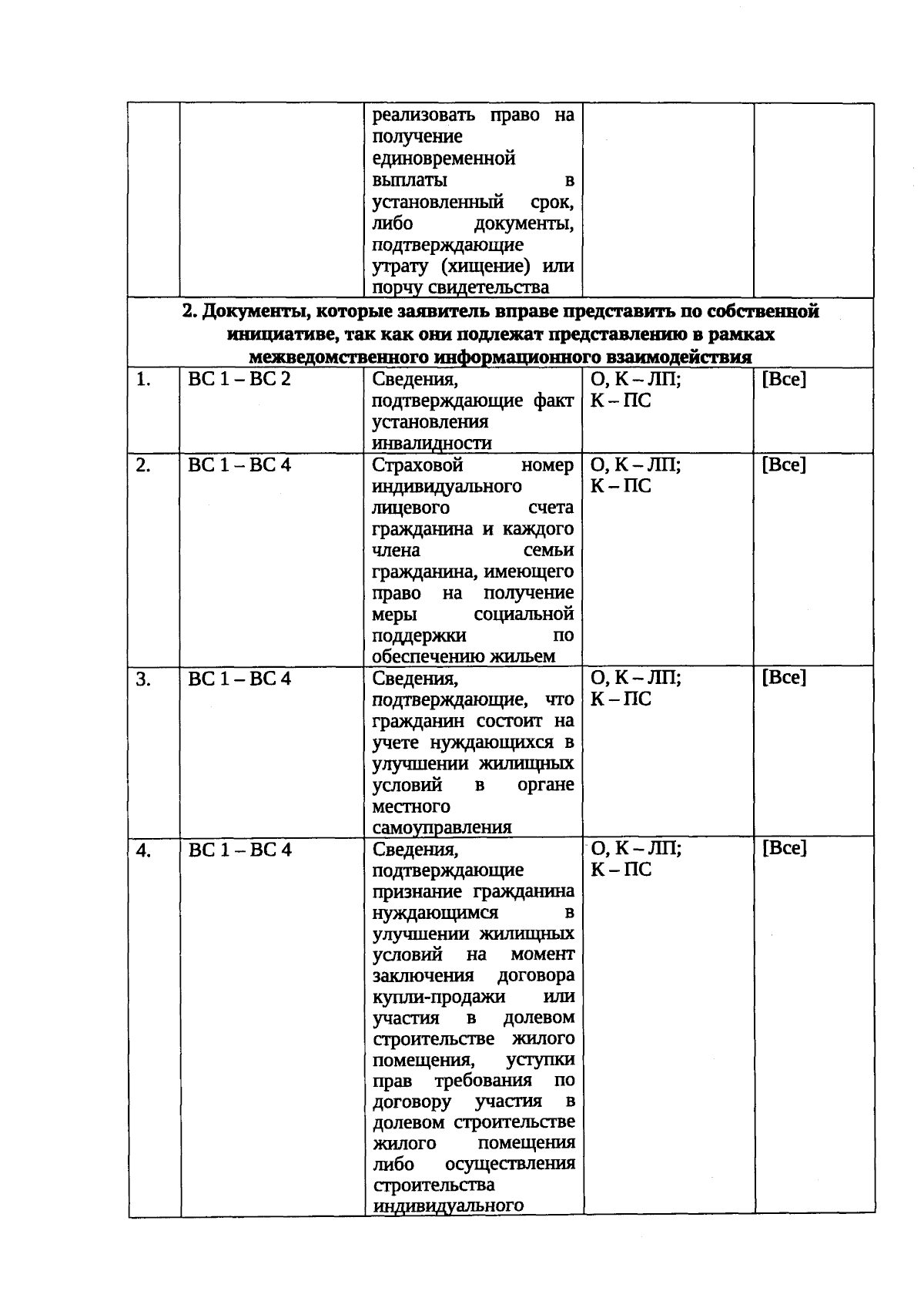 |  |  | реализовать право на получение единовременной выплаты в установленный срок, либо документы, подтверждающие утрату (хищение) или порчу свидетельства |  |  |
|---|---|---|---|---|
| 2. Документы, которые заявитель вправе представить по собственной инициативе, так как они подлежат представлению в рамках межведомственного информационного взаимодействия |  |  |  |  |
| 1. | ВС 1 – ВС 2 | Сведения, подтверждающие факт установления инвалидности | О, К – ЛП; К – ПС | [Все] |
| 2. | ВС 1 – ВС 4 | Страховой номер индивидуального лицевого счета гражданина и каждого члена семьи гражданина, имеющего право на получение меры социальной поддержки по обеспечению жильем | О, К – ЛП; К – ПС | [Все] |
| 3. | ВС 1 – ВС 4 | Сведения, подтверждающие, что гражданин состоит на учете нуждающихся в улучшении жилищных условий в органе местного самоуправления | О, К – ЛП; К – ПС | [Все] |
| 4. | ВС 1 – ВС 4 | Сведения, подтверждающие признание гражданина нуждающимся в улучшении жилищных условий на момент заключения договора купли-продажи или участия в долевом строительстве жилого помещения, уступки прав требования по договору участия в долевом строительстве жилого помещения либо осуществления строительства индивидуального | О, К – ЛП; К – ПС | [Все] |